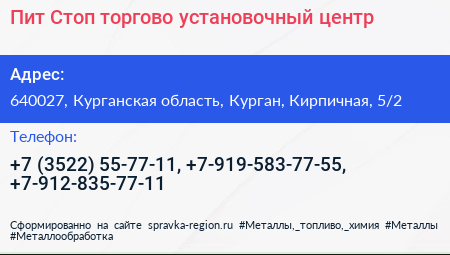 Пит Стоп торгово установочный центр

Адрес:

640027, Курганская область, Курган, Кирпичная, 5/2

Телефон:

+7 (3522) 55-77-11, +7-919-583-77-55, +7-912-835-77-11

Сформированно на сайте spravka-region.ru #Металлы,_топливо,_химия #Металлы #Металлообработка